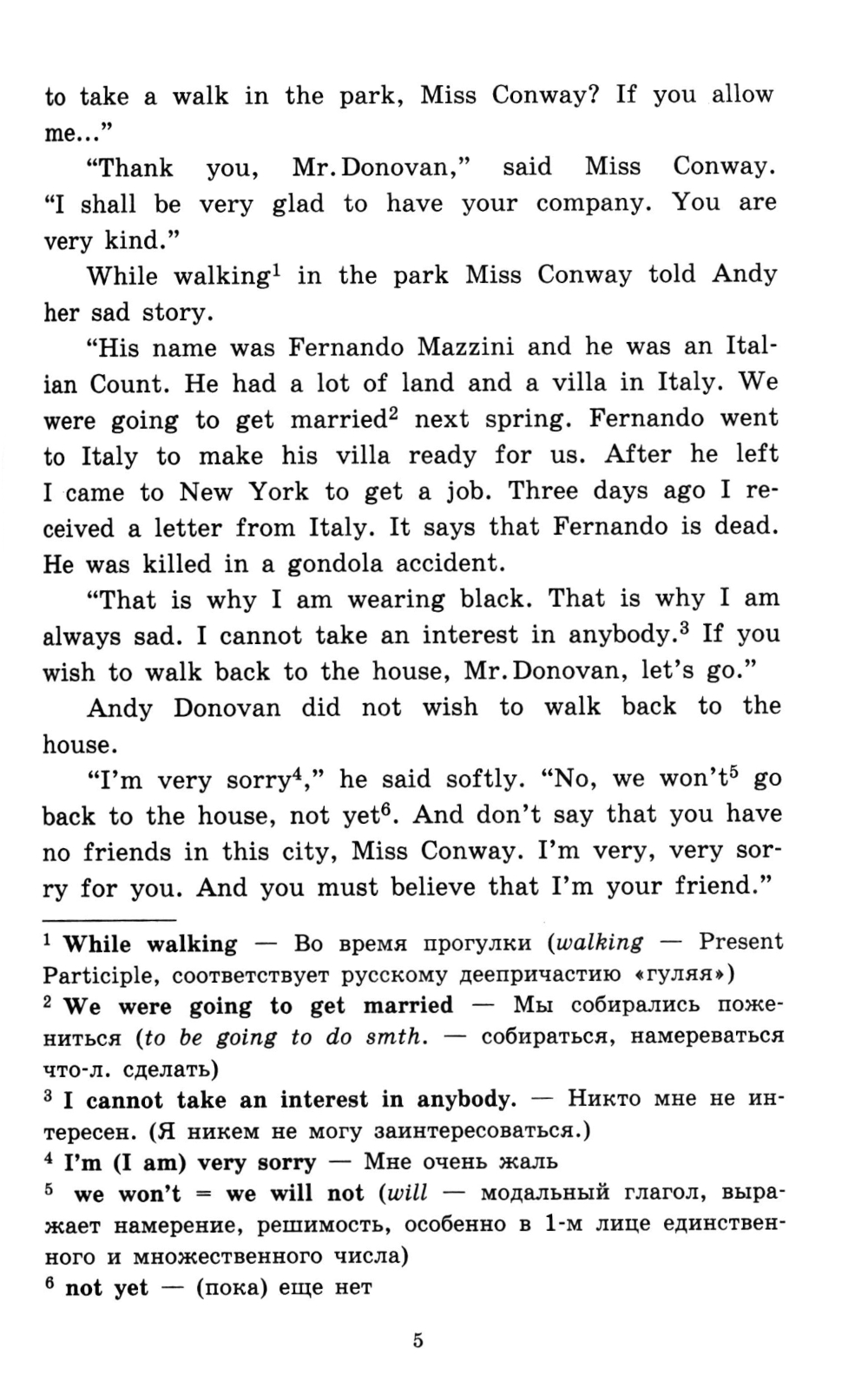 to take a walk in the park, Miss Conway? If you allow me..."

"Thank you, Mr. Donovan," said Miss Conway. "I shall be very glad to have your company. You are very kind."

While walking$^1$ in the park Miss Conway told Andy her sad story.

"His name was Fernando Mazzini and he was an Italian Count. He had a lot of land and a villa in Italy. We were going to get married$^2$ next spring. Fernando went to Italy to make his villa ready for us. After he left I came to New York to get a job. Three days ago I received a letter from Italy. It says that Fernando is dead. He was killed in a gondola accident.

"That is why I am wearing black. That is why I am always sad. I cannot take an interest in anybody.$^3$ If you wish to walk back to the house, Mr. Donovan, let's go."

Andy Donovan did not wish to walk back to the house.

"I'm very sorry$^4$," he said softly. "No, we won't$^5$ go back to the house, not yet$^6$. And don't say that you have no friends in this city, Miss Conway. I'm very, very sorry for you. And you must believe that I'm your friend."

$^1$ While walking — Во время прогулки (walking — Present Participle, соответствует русскому деепричастию «гуляя»)
$^2$ We were going to get married — Мы собирались пожениться (to be going to do smth. — собираться, намереваться что-л. сделать)
$^3$ I cannot take an interest in anybody. — Никто мне не интересен. (Я никем не могу заинтересоваться.)
$^4$ I'm (I am) very sorry — Мне очень жаль
$^5$ we won't = we will not (will — модальный глагол, выражает намерение, решимость, особенно в 1-м лице единственного и множественного числа)
$^6$ not yet — (пока) еще нет

5